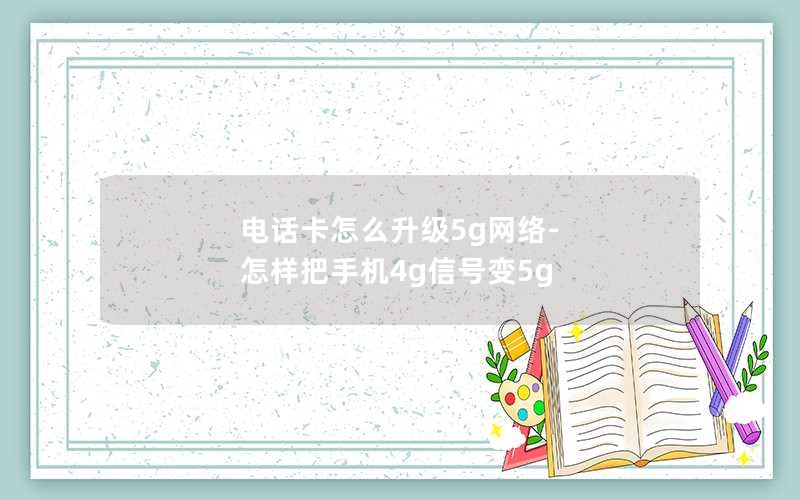 电话卡怎么升级5g网络-怎样把手机4g信号变5g